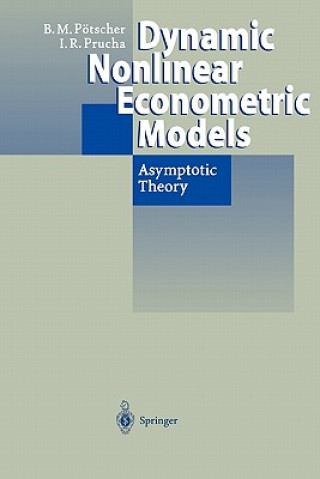 B. M. Pötscher
I. R. Prucha

Dynamic Nonlinear Econometric Models

Asymptotic Theory

Springer